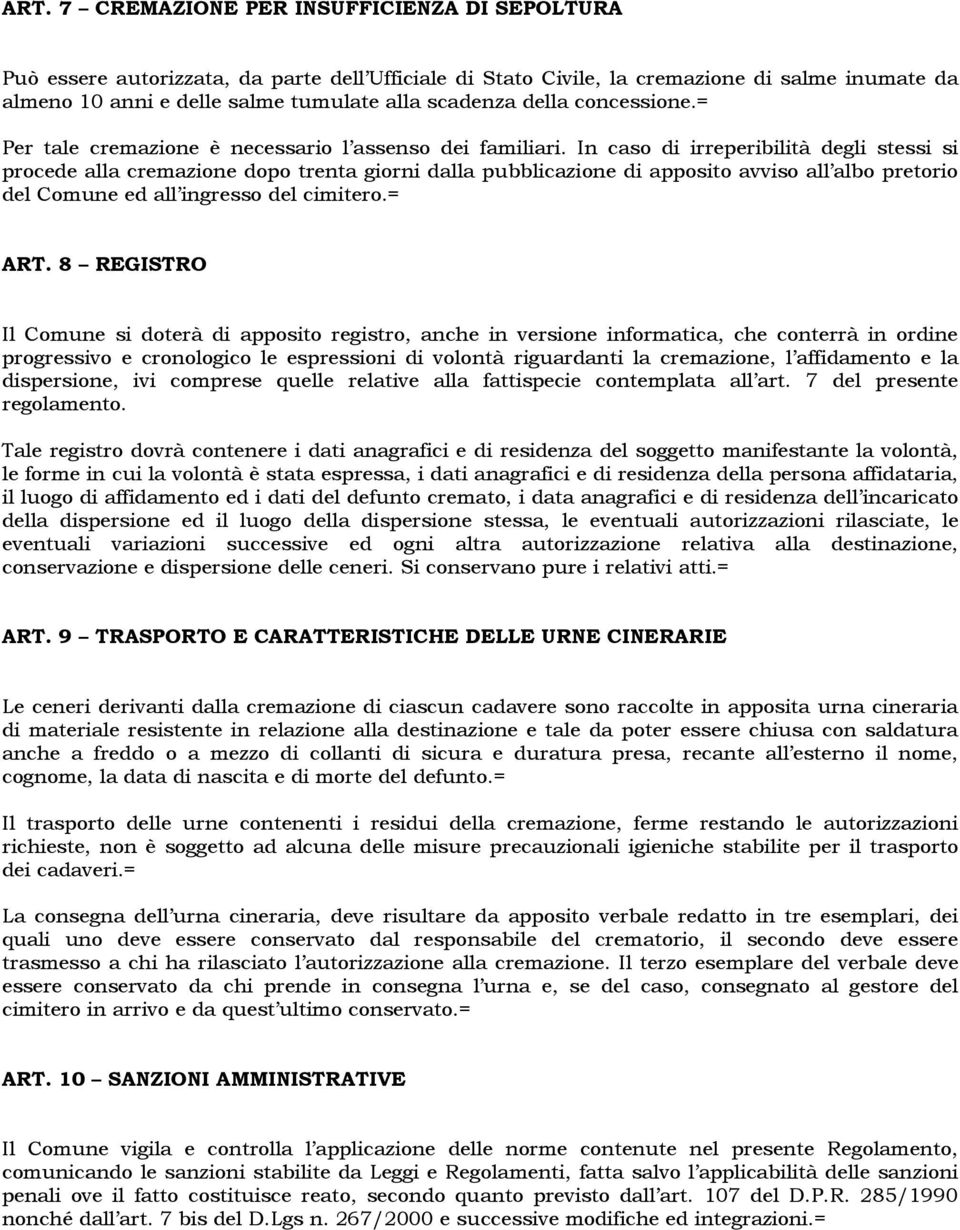 ART. 7 – CREMAZIONE PER INSUFFICIENZA DI SEPOLTURA

Può essere autorizzata, da parte dell'Ufficiale di Stato Civile, la cremazione di salme inumate da almeno 10 anni e delle salme tumulate alla scadenza della concessione.=

Per tale cremazione è necessario l'assenso dei familiari. In caso di irreperibilità degli stessi si procede alla cremazione dopo trenta giorni dalla pubblicazione di apposito avviso all'albo pretorio del Comune ed all'ingresso del cimitero.=

ART. 8 – REGISTRO

Il Comune si doterà di apposito registro, anche in versione informatica, che conterrà in ordine progressivo e cronologico le espressioni di volontà riguardanti la cremazione, l'affidamento e la dispersione, ivi comprese quelle relative alla fattispecie contemplata all'art. 7 del presente regolamento.

Tale registro dovrà contenere i dati anagrafici e di residenza del soggetto manifestante la volontà, le forme in cui la volontà è stata espressa, i dati anagrafici e di residenza della persona affidataria, il luogo di affidamento ed i dati del defunto cremato, i data anagrafici e di residenza dell'incaricato della dispersione ed il luogo della dispersione stessa, le eventuali autorizzazioni rilasciate, le eventuali variazioni successive ed ogni altra autorizzazione relativa alla destinazione, conservazione e dispersione delle ceneri. Si conservano pure i relativi atti.=

ART. 9 – TRASPORTO E CARATTERISTICHE DELLE URNE CINERARIE

Le ceneri derivanti dalla cremazione di ciascun cadavere sono raccolte in apposita urna cineraria di materiale resistente in relazione alla destinazione e tale da poter essere chiusa con saldatura anche a freddo o a mezzo di collanti di sicura e duratura presa, recante all'esterno il nome, cognome, la data di nascita e di morte del defunto.=

Il trasporto delle urne contenenti i residui della cremazione, ferme restando le autorizzazioni richieste, non è soggetto ad alcuna delle misure precauzionali igieniche stabilite per il trasporto dei cadaveri.=

La consegna dell'urna cineraria, deve risultare da apposito verbale redatto in tre esemplari, dei quali uno deve essere conservato dal responsabile del crematorio, il secondo deve essere trasmesso a chi ha rilasciato l'autorizzazione alla cremazione. Il terzo esemplare del verbale deve essere conservato da chi prende in consegna l'urna e, se del caso, consegnato al gestore del cimitero in arrivo e da quest'ultimo conservato.=

ART. 10 – SANZIONI AMMINISTRATIVE

Il Comune vigila e controlla l'applicazione delle norme contenute nel presente Regolamento, comunicando le sanzioni stabilite da Leggi e Regolamenti, fatta salvo l'applicabilità delle sanzioni penali ove il fatto costituisce reato, secondo quanto previsto dall'art. 107 del D.P.R. 285/1990 nonché dall'art. 7 bis del D.Lgs n. 267/2000 e successive modifiche ed integrazioni.=